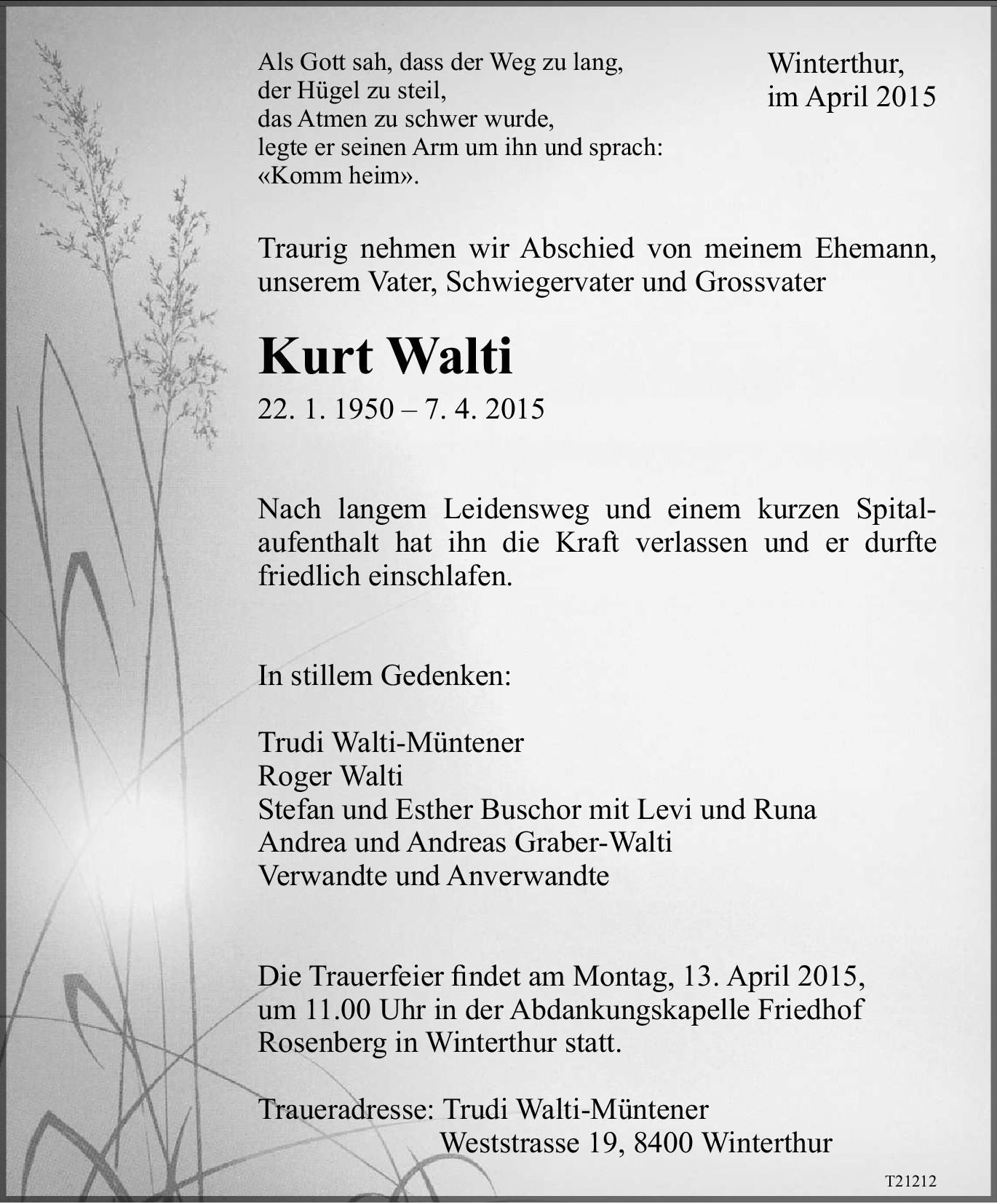 Als Gott sah, dass der Weg zu lang,
der Hügel zu steil,
das Atmen zu schwer wurde,
legte er seinen Arm um ihn und sprach:
«Komm heim».

Winterthur,
im April 2015

Traurig nehmen wir Abschied von meinem Ehemann, unserem Vater, Schwiegervater und Grossvater

Kurt Walti

22. 1. 1950 – 7. 4. 2015

Nach langem Leidensweg und einem kurzen Spitalaufenthalt hat ihn die Kraft verlassen und er durfte friedlich einschlafen.

In stillem Gedenken:

Trudi Walti-Müntener
Roger Walti
Stefan und Esther Buschor mit Levi und Runa
Andrea und Andreas Graber-Walti
Verwandte und Anverwandte

Die Trauerfeier findet am Montag, 13. April 2015, um 11.00 Uhr in der Abdankungskapelle Friedhof Rosenberg in Winterthur statt.

Traueradresse: Trudi Walti-Müntener
Weststrasse 19, 8400 Winterthur

T21212